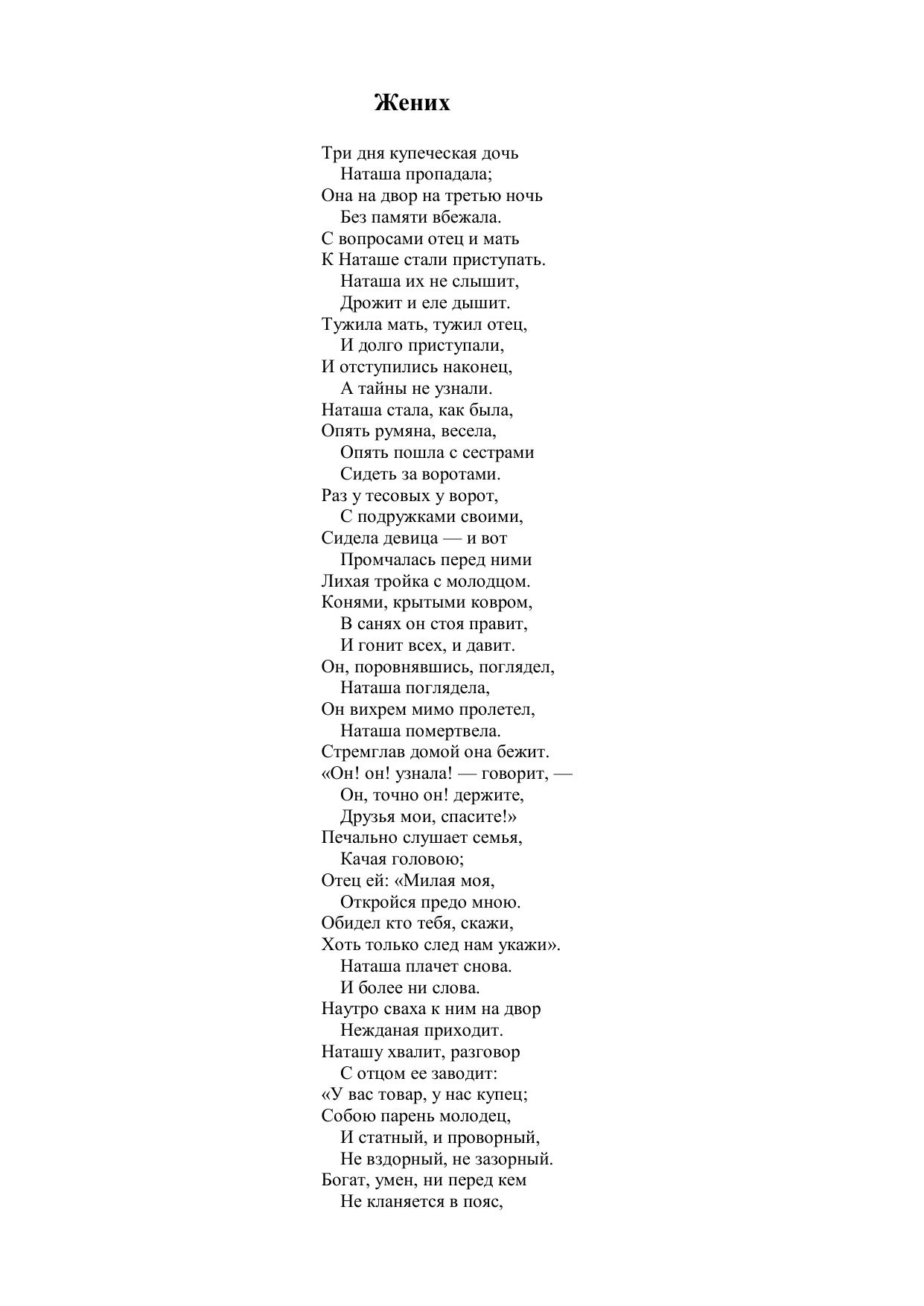 Жених

Три дня купеческая дочь
Наташа пропадала;
Она на двор на третью ночь
Без памяти вбежала.
С вопросами отец и мать
К Наташе стали приступать.
Наташа их не слышит,
Дрожит и еле дышит.
Тужила мать, тужил отец,
И долго приступали,
И отступились наконец,
А тайны не узнали.
Наташа стала, как была,
Опять румяна, весела,
Опять пошла с сестрами
Сидеть за воротами.
Раз у тесовых у ворот,
С подружками своими,
Сидела девица — и вот
Промчалась перед ними
Лихая тройка с молодцом.
Конями, крытыми ковром,
В санях он стоя правит,
И гонит всех, и давит.
Он, поровнявшись, поглядел,
Наташа поглядела,
Он вихрем мимо пролетел,
Наташа помертвела.
Стремглав домой она бежит.
«Он! он! узнала! — говорит, —
Он, точно он! держите,
Друзья мои, спасите!»
Печально слушает семья,
Качая головою;
Отец ей: «Милая моя,
Откройся предо мною.
Обидел кто тебя, скажи,
Хоть только след нам укажи».
Наташа плачет снова.
И более ни слова.
Наутро сваха к ним на двор
Нежданая приходит.
Наташу хвалит, разговор
С отцом ее заводит:
«У вас товар, у нас купец;
Собою парень молодец,
И статный, и проворный,
Не вздорный, не зазорный.
Богат, умен, ни перед кем
Не кланяется в пояс,